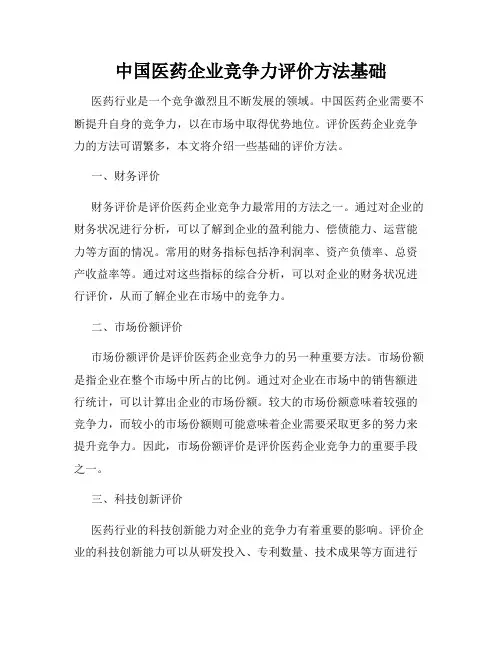 中国医药企业竞争力评价方法基础

医药行业是一个竞争激烈且不断发展的领域。中国医药企业需要不断提升自身的竞争力，以在市场中取得优势地位。评价医药企业竞争力的方法可谓繁多，本文将介绍一些基础的评价方法。

一、财务评价

财务评价是评价医药企业竞争力最常用的方法之一。通过对企业的财务状况进行分析，可以了解到企业的盈利能力、偿债能力、运营能力等方面的情况。常用的财务指标包括净利润率、资产负债率、总资产收益率等。通过对这些指标的综合分析，可以对企业的财务状况进行评价，从而了解企业在市场中的竞争力。

二、市场份额评价

市场份额评价是评价医药企业竞争力的另一种重要方法。市场份额是指企业在整个市场中所占的比例。通过对企业在市场中的销售额进行统计，可以计算出企业的市场份额。较大的市场份额意味着较强的竞争力，而较小的市场份额则可能意味着企业需要采取更多的努力来提升竞争力。因此，市场份额评价是评价医药企业竞争力的重要手段之一。

三、科技创新评价

医药行业的科技创新能力对企业的竞争力有着重要的影响。评价企业的科技创新能力可以从研发投入、专利数量、技术成果等方面进行